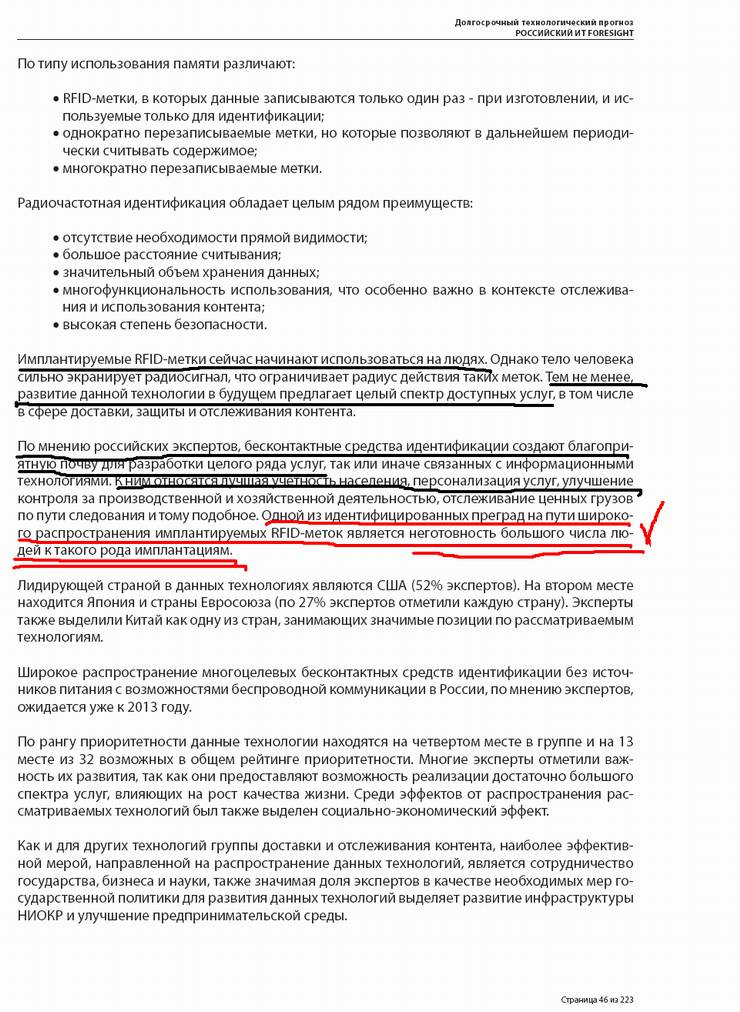 Долгосрочный технологический прогноз
РОССИЙСКИЙ ИТ FORESIGHT

По типу использования памяти различают:

• RFID-метки, в которых данные записываются только один раз - при изготовлении, и используемые только для идентификации;
• однократно перезаписываемые метки, но которые позволяют в дальнейшем периодически считывать содержимое;
• многократно перезаписываемые метки.

Радиочастотная идентификация обладает целым рядом преимуществ:

• отсутствие необходимости прямой видимости;
• большое расстояние считывания;
• значительный объем хранения данных;
• многофункциональность использования, что особенно важно в контексте отслеживания и использования контента;
• высокая степень безопасности.

Имплантируемые RFID-метки сейчас начинают использоваться на людях. Однако тело человека сильно экранирует радиосигнал, что ограничивает радиус действия таких меток. Тем не менее, развитие данной технологии в будущем предлагает целый спектр доступных услуг, в том числе в сфере доставки, защиты и отслеживания контента.

По мнению российских экспертов, бесконтактные средства идентификации создают благоприятную почву для разработки целого ряда услуг, так или иначе связанных с информационными технологиями. К ним относятся лучшая учетность населения, персонализация услуг, улучшение контроля за производственной и хозяйственной деятельностью, отслеживание ценных грузов по пути следования и тому подобное. Одной из идентифицированных преград на пути широкого распространения имплантируемых RFID-меток является неготовность большого числа людей к такого рода имплантациям.

Лидирующей страной в данных технологиях являются США (52% экспертов). На втором месте находится Япония и страны Евросоюза (по 27% экспертов отметили каждую страну). Эксперты также выделили Китай как одну из стран, занимающих значимые позиции по рассматриваемым технологиям.

Широкое распространение многоцелевых бесконтактных средств идентификации без источников питания с возможностями беспроводной коммуникации в России, по мнению экспертов, ожидается уже к 2013 году.

По рангу приоритетности данные технологии находятся на четвертом месте в группе и на 13 месте из 32 возможных в общем рейтинге приоритетности. Многие эксперты отметили важность их развития, так как они предоставляют возможность реализации достаточно большого спектра услуг, влияющих на рост качества жизни. Среди эффектов от распространения рассматриваемых технологий был также выделен социально-экономический эффект.

Как и для других технологий группы доставки и отслеживания контента, наиболее эффективной мерой, направленной на распространение данных технологий, является сотрудничество государства, бизнеса и науки, также значимая доля экспертов в качестве необходимых мер государственной политики для развития данных технологий выделяет развитие инфраструктуры НИОКР и улучшение предпринимательской среды.

Страница 46 из 223